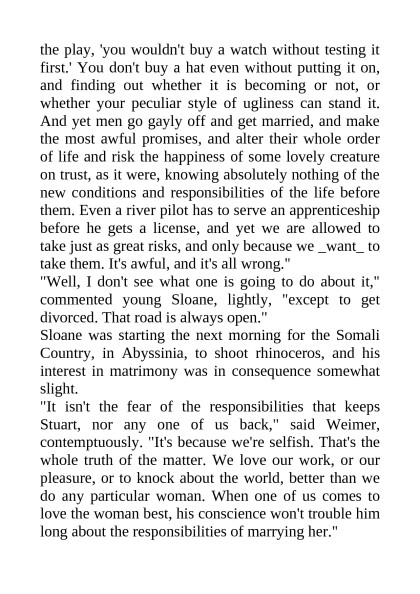 the play, 'you wouldn't buy a watch without testing it first.' You don't buy a hat even without putting it on, and finding out whether it is becoming or not, or whether your peculiar style of ugliness can stand it. And yet men go gayly off and get married, and make the most awful promises, and alter their whole order of life and risk the happiness of some lovely creature on trust, as it were, knowing absolutely nothing of the new conditions and responsibilities of the life before them. Even a river pilot has to serve an apprenticeship before he gets a license, and yet we are allowed to take just as great risks, and only because we _want_ to take them. It's awful, and it's all wrong."
"Well, I don't see what one is going to do about it," commented young Sloane, lightly, "except to get divorced. That road is always open."
Sloane was starting the next morning for the Somali Country, in Abyssinia, to shoot rhinoceros, and his interest in matrimony was in consequence somewhat slight.
"It isn't the fear of the responsibilities that keeps Stuart, nor any one of us back," said Weimer, contemptuously. "It's because we're selfish. That's the whole truth of the matter. We love our work, or our pleasure, or to knock about the world, better than we do any particular woman. When one of us comes to love the woman best, his conscience won't trouble him long about the responsibilities of marrying her."